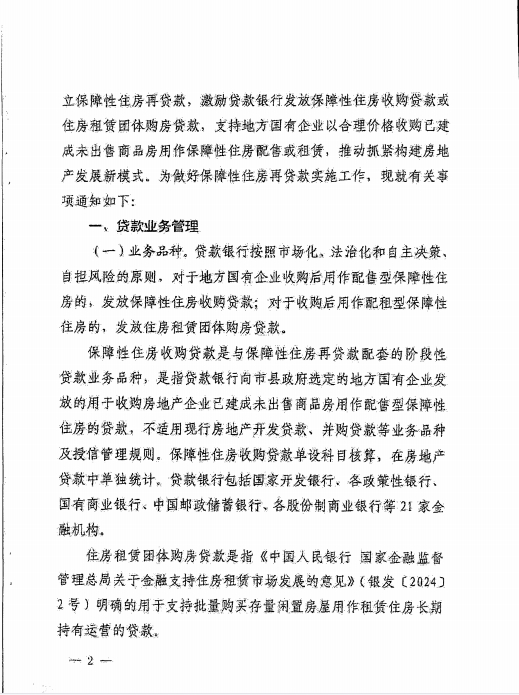 立保障性住房再贷款，激励贷款银行发放保障性住房收购贷款或住房租赁团体购房贷款，支持地方国有企业以合理价格收购已建成未出售商品房用作保障性住房配售或租赁，推动抓紧构建房地产发展新模式。为做好保障性住房再贷款实施工作，现就有关事项通知如下：

一、贷款业务管理

（一）业务品种。贷款银行按照市场化、法治化和自主决策、自担风险的原则，对于地方国有企业收购后用作配售型保障性住房的，发放保障性住房收购贷款；对于收购后用作配租型保障性住房的，发放住房租赁团体购房贷款。

保障性住房收购贷款是与保障性住房再贷款配套的阶段性贷款业务品种，是指贷款银行向市县政府选定的地方国有企业发放的用于收购房地产企业已建成未出售商品房用作配售型保障性住房的贷款，不适用现行房地产开发贷款、并购贷款等业务品种及授信管理规则。保障性住房收购贷款单设科目核算，在房地产贷款中单独统计。贷款银行包括国家开发银行、各政策性银行、国有商业银行、中国邮政储蓄银行、各股份制商业银行等21家金融机构。

住房租赁团体购房贷款是指《中国人民银行 国家金融监督管理总局关于金融支持住房租赁市场发展的意见》（银发〔2024〕2号）明确的用于支持批量购买存量闲置房屋用作租赁住房长期持有运营的贷款。

— 2 —